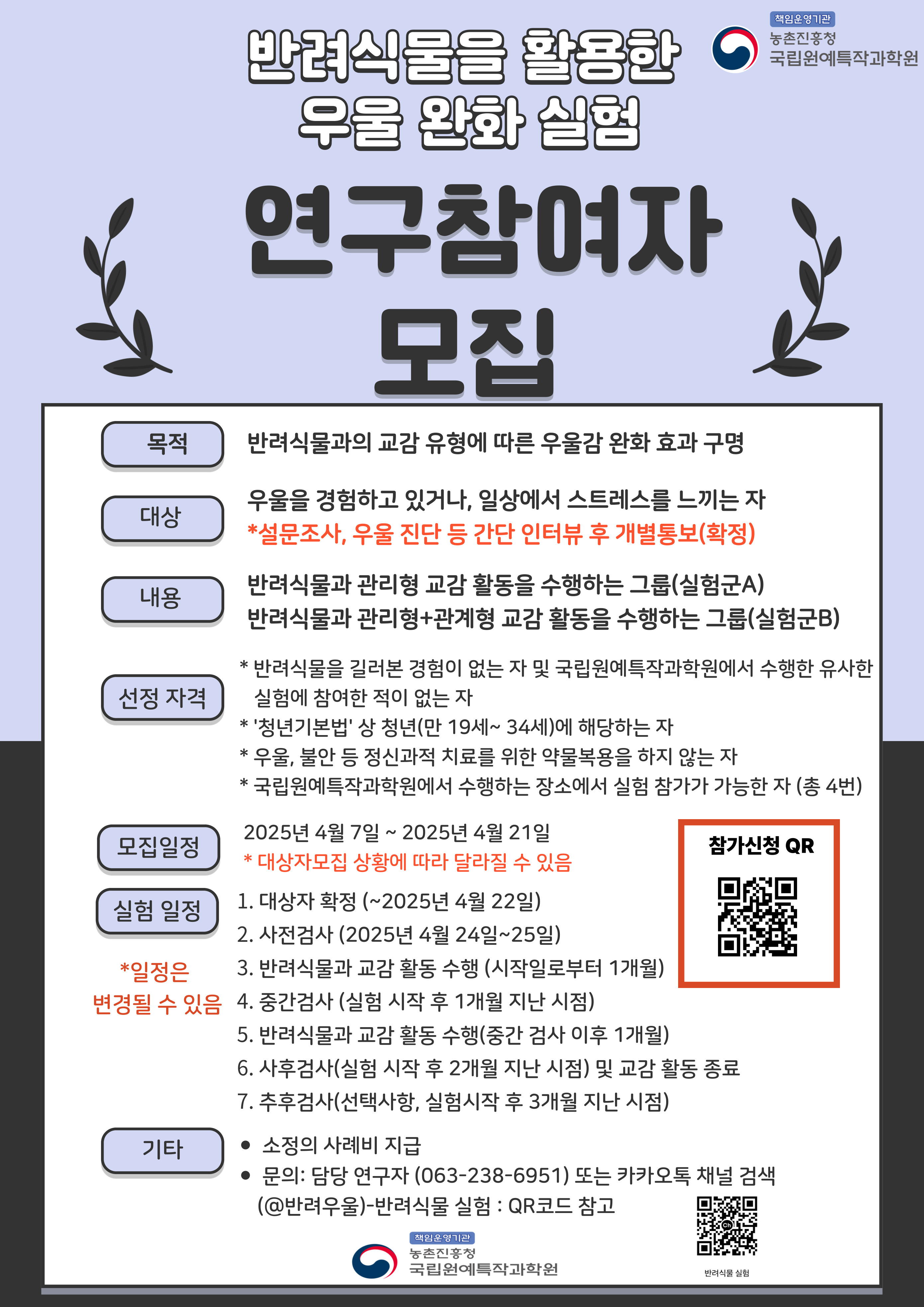 반려식물을 활용한 우울 완화 실험

책임운영기관
농촌진흥청
국립원예특작과학원

연구참여자 모집

목적
반려식물과의 교감 유형에 따른 우울감 완화 효과 구명

대상
우울을 경험하고 있거나, 일상에서 스트레스를 느끼는 자
*설문조사, 우울 진단 등 간단 인터뷰 후 개별통보(확정)

내용
반려식물과 관리형 교감 활동을 수행하는 그룹(실험군A)
반려식물과 관리형+관계형 교감 활동을 수행하는 그룹(실험군B)

선정 자격
* 반려식물을 길러본 경험이 없는 자 및 국립원예특작과학원에서 수행한 유사한 실험에 참여한 적이 없는 자
* '청년기본법' 상 청년(만 19세~ 34세)에 해당하는 자
* 우울, 불안 등 정신과적 치료를 위한 약물복용을 하지 않는 자
* 국립원예특작과학원에서 수행하는 장소에서 실험 참가가 가능한 자 (총 4번)

모집일정
2025년 4월 7일 ~ 2025년 4월 21일
* 대상자모집 상황에 따라 달라질 수 있음

참가신청 QR

실험 일정
*일정은 변경될 수 있음
1. 대상자 확정 (~2025년 4월 22일)
2. 사전검사 (2025년 4월 24일~25일)
3. 반려식물과 교감 활동 수행 (시작일로부터 1개월)
4. 중간검사 (실험 시작 후 1개월 지난 시점)
5. 반려식물과 교감 활동 수행(중간 검사 이후 1개월)
6. 사후검사(실험 시작 후 2개월 지난 시점) 및 교감 활동 종료
7. 추후검사(선택사항, 실험시작 후 3개월 지난 시점)

기타
● 소정의 사례비 지급
● 문의: 담당 연구자 (063-238-6951) 또는 카카오톡 채널 검색 (@반려우울)-반려식물 실험 : QR코드 참고

반려식물 실험

책임운영기관
농촌진흥청
국립원예특작과학원